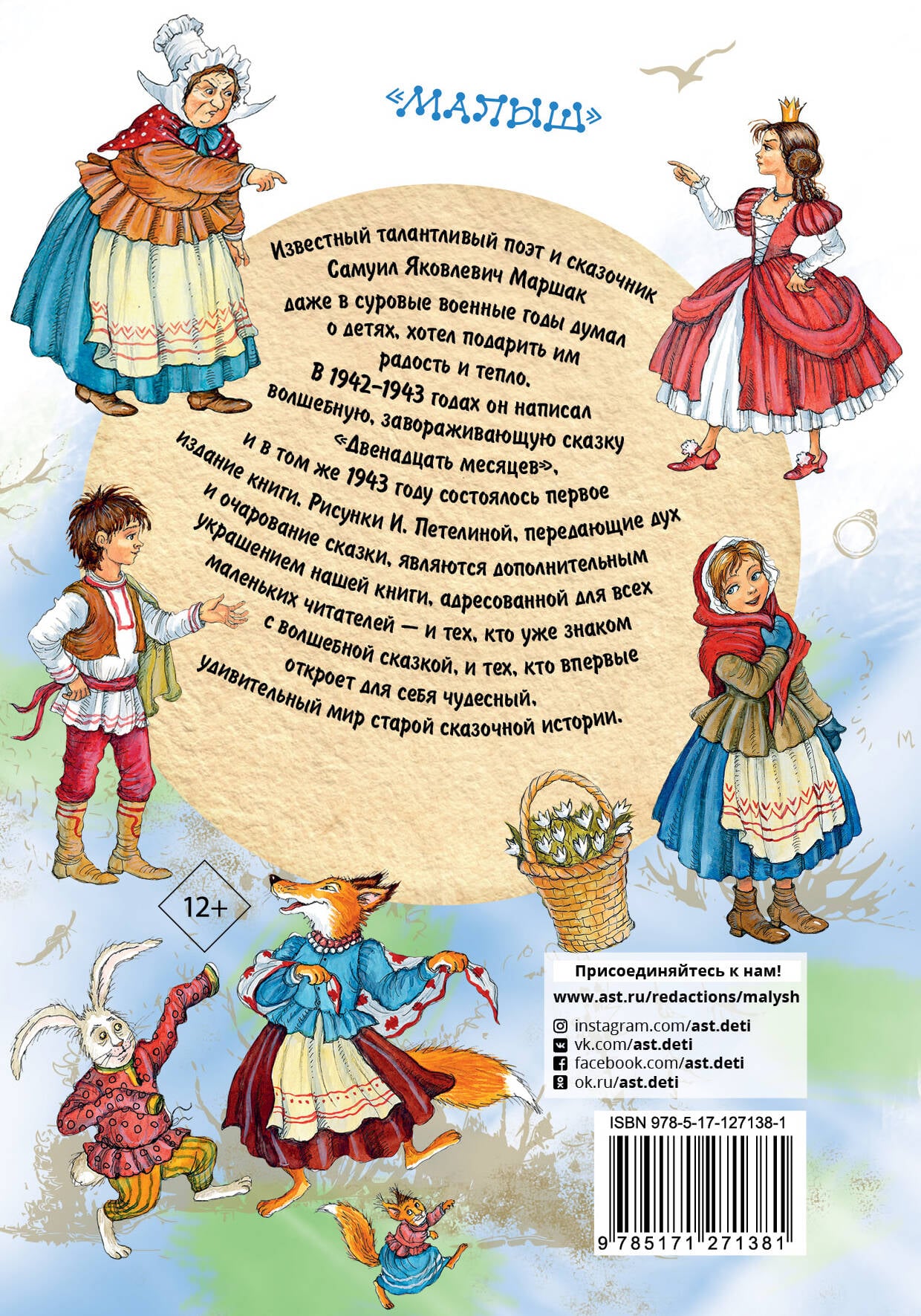 «МАЛЫШ»

Известный талантливый поэт и сказочник Самуил Яковлевич Маршак даже в суровые военные годы думал о детях, хотел подарить им радость и тепло.
В 1942–1943 годах он написал волшебную, завораживающую сказку «Двенадцать месяцев», и в том же 1943 году состоялось первое издание книги. Рисунки И. Петелиной, передающие дух и очарование сказки, являются дополнительным украшением нашей книги, адресованной для всех маленьких читателей — и тех, кто уже знаком с волшебной сказкой, и тех, кто впервые откроет для себя чудесный, удивительный мир старой сказочной истории.

12+

Присоединяйтесь к нам!
www.ast.ru/redactions/malysh
instagram.com/ast.deti
vk.com/ast.deti
facebook.com/ast.deti
ok.ru/ast.deti

ISBN 978-5-17-127138-1
9 785171 271381